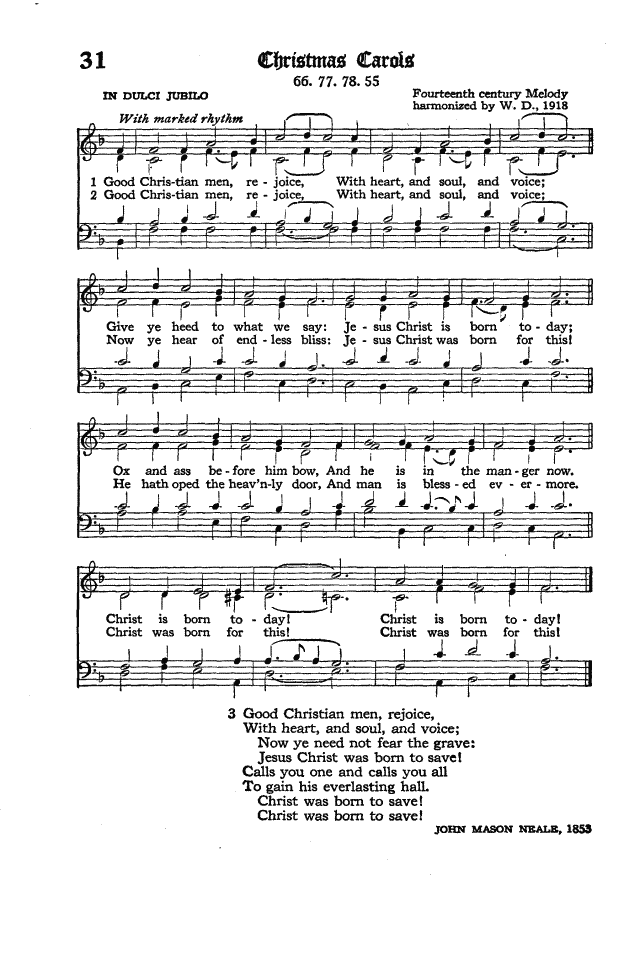 31

Christmas Carols

66. 77. 78. 55

IN DULCI JUBILO

Fourteenth century Melody harmonized by W. D., 1918

With marked rhythm

1 Good Chris-tian men, re - joice, With heart, and soul, and voice;
2 Good Chris-tian men, re - joice, With heart, and soul, and voice;

Give ye heed to what we say: Je - sus Christ is born to - day;
Now ye hear of end - less bliss: Je - sus Christ was born for this!

Ox and ass be - fore him bow, And he is in the man - ger now.
He hath oped the heav'n-ly door, And man is bless - ed ev - er - more.

Christ is born to - day! Christ is born to - day!
Christ was born for this! Christ was born for this!

3 Good Christian men, rejoice,
With heart, and soul, and voice;
Now ye need not fear the grave:
Jesus Christ was born to save!
Calls you one and calls you all
To gain his everlasting hall.
Christ was born to save!
Christ was born to save!

JOHN MASON NEALE, 1853